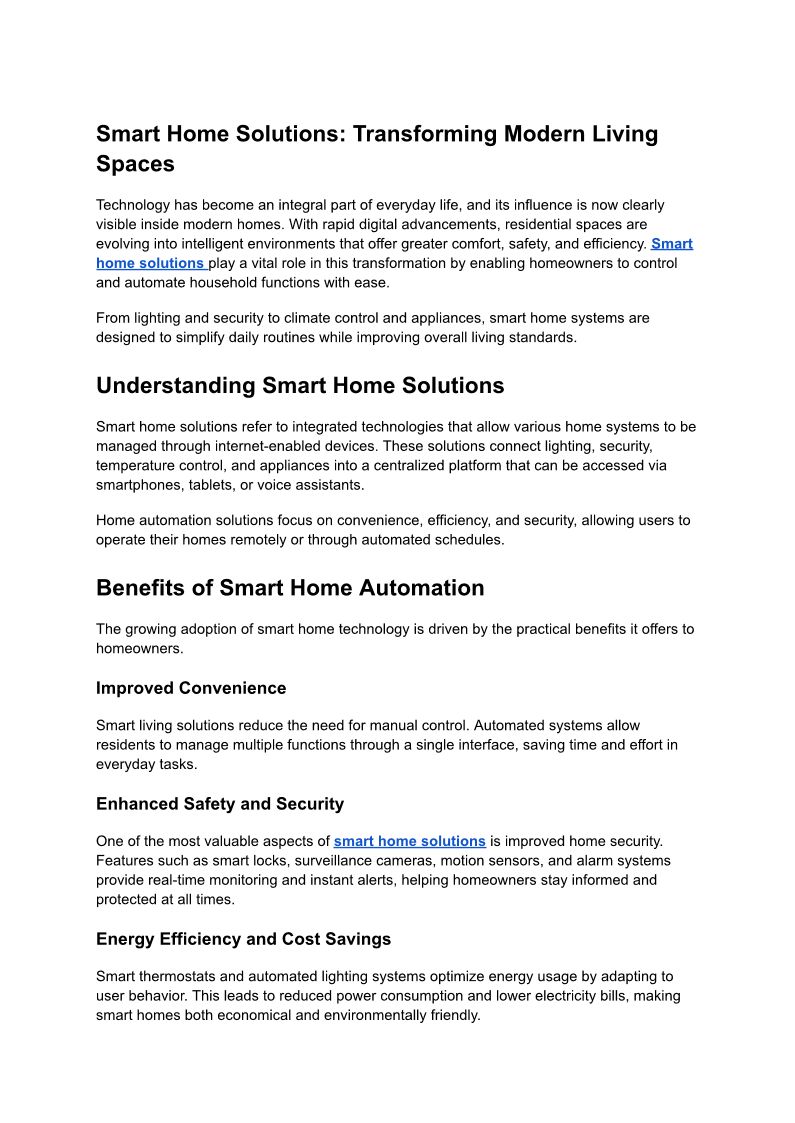 Smart Home Solutions: Transforming Modern Living Spaces

Technology has become an integral part of everyday life, and its influence is now clearly visible inside modern homes. With rapid digital advancements, residential spaces are evolving into intelligent environments that offer greater comfort, safety, and efficiency. Smart home solutions play a vital role in this transformation by enabling homeowners to control and automate household functions with ease.

From lighting and security to climate control and appliances, smart home systems are designed to simplify daily routines while improving overall living standards.

Understanding Smart Home Solutions

Smart home solutions refer to integrated technologies that allow various home systems to be managed through internet-enabled devices. These solutions connect lighting, security, temperature control, and appliances into a centralized platform that can be accessed via smartphones, tablets, or voice assistants.

Home automation solutions focus on convenience, efficiency, and security, allowing users to operate their homes remotely or through automated schedules.

Benefits of Smart Home Automation

The growing adoption of smart home technology is driven by the practical benefits it offers to homeowners.

Improved Convenience

Smart living solutions reduce the need for manual control. Automated systems allow residents to manage multiple functions through a single interface, saving time and effort in everyday tasks.

Enhanced Safety and Security

One of the most valuable aspects of smart home solutions is improved home security. Features such as smart locks, surveillance cameras, motion sensors, and alarm systems provide real-time monitoring and instant alerts, helping homeowners stay informed and protected at all times.

Energy Efficiency and Cost Savings

Smart thermostats and automated lighting systems optimize energy usage by adapting to user behavior. This leads to reduced power consumption and lower electricity bills, making smart homes both economical and environmentally friendly.